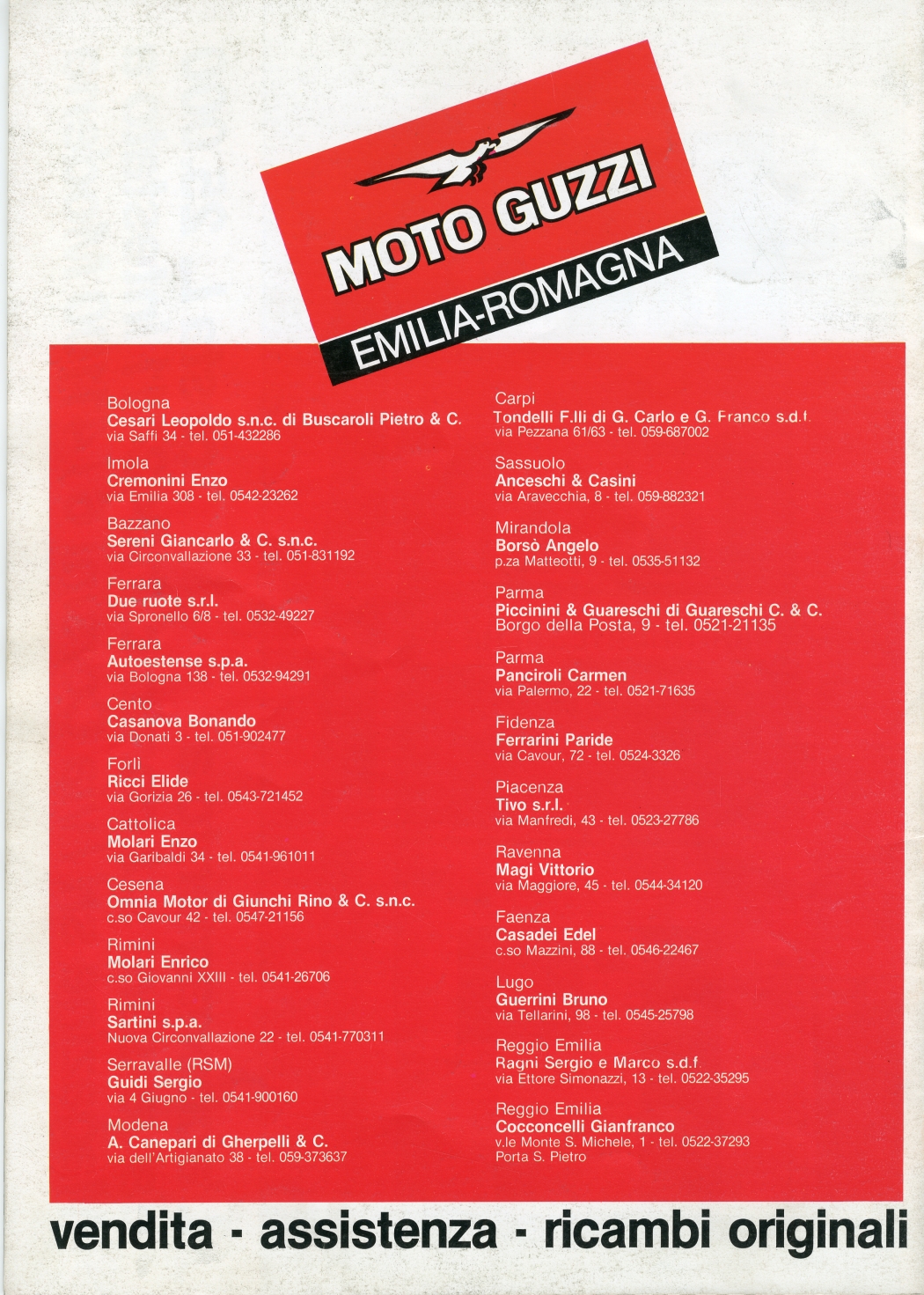 MOTO GUZZI
EMILIA-ROMAGNA

Bologna
Cesari Leopoldo s.n.c. di Buscaroli Pietro & C.
via Saffi 34 - tel. 051-432286

Imola
Cremonini Enzo
via Emilia 308 - tel. 0542-23262

Bazzano
Sereni Giancarlo & C. s.n.c.
via Circonvallazione 33 - tel. 051-831192

Ferrara
Due ruote s.r.l.
via Spronello 6/8 - tel. 0532-49227

Ferrara
Autoestense s.p.a.
via Bologna 138 - tel. 0532-94291

Cento
Casanova Bonando
via Donati 3 - tel. 051-902477

Forlì
Ricci Elide
via Gorizia 26 - tel. 0543-721452

Cattolica
Molari Enzo
via Garibaldi 34 - tel. 0541-961011

Cesena
Omnia Motor di Giunchi Rino & C. s.n.c.
c.so Cavour 42 - tel. 0547-21156

Rimini
Molari Enrico
c.so Giovanni XXIII - tel. 0541-26706

Rimini
Sartini s.p.a.
Nuova Circonvallazione 22 - tel. 0541-770311

Serravalle (RSM)
Guidi Sergio
via 4 Giugno - tel. 0541-900160

Modena
A. Canepari di Gherpelli & C.
via dell'Artigianato 38 - tel. 059-373637

Carpi
Tondelli F.lli di G. Carlo e G. Franco s.d.f.
via Pezzana 61/63 - tel. 059-687002

Sassuolo
Anceschi & Casini
via Aravecchia, 8 - tel. 059-882321

Mirandola
Borsò Angelo
p.za Matteotti, 9 - tel. 0535-51132

Parma
Piccinini & Guareschi di Guareschi C. & C.
Borgo della Posta, 9 - tel. 0521-21135

Parma
Panciroli Carmen
via Palermo, 22 - tel. 0521-71635

Fidenza
Ferrarini Paride
via Cavour, 72 - tel. 0524-3326

Piacenza
Tivo s.r.l.
via Manfredi, 43 - tel. 0523-27786

Ravenna
Magi Vittorio
via Maggiore, 45 - tel. 0544-34120

Faenza
Casadei Edel
c.so Mazzini, 88 - tel. 0546-22467

Lugo
Guerrini Bruno
via Tellarini, 98 - tel. 0545-25798

Reggio Emilia
Ragni Sergio e Marco s.d.f.
via Ettore Simonazzi, 13 - tel. 0522-35295

Reggio Emilia
Cocconcelli Gianfranco
v.le Monte S. Michele, 1 - tel. 0522-37293
Porta S. Pietro

vendita - assistenza - ricambi originali